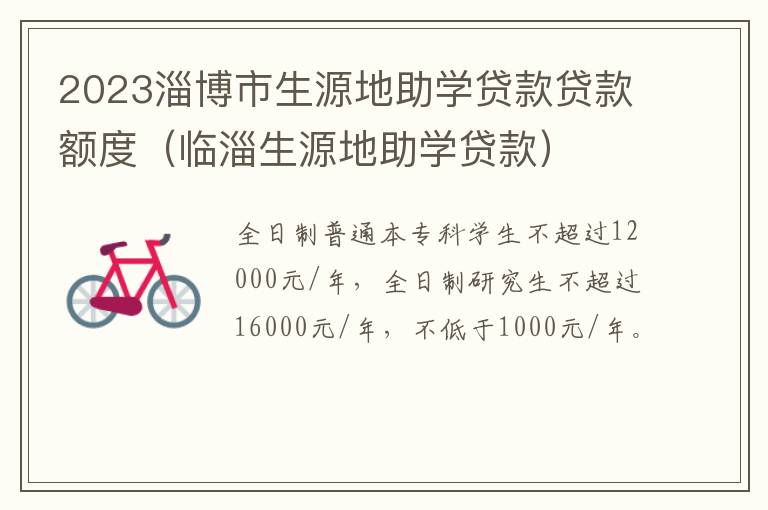 2023淄博市生源地助学贷款贷款额度（临淄生源地助学贷款）

全日制普通本专科学生不超过12000元/年，全日制研究生不超过16000元/年，不低于1000元/年。